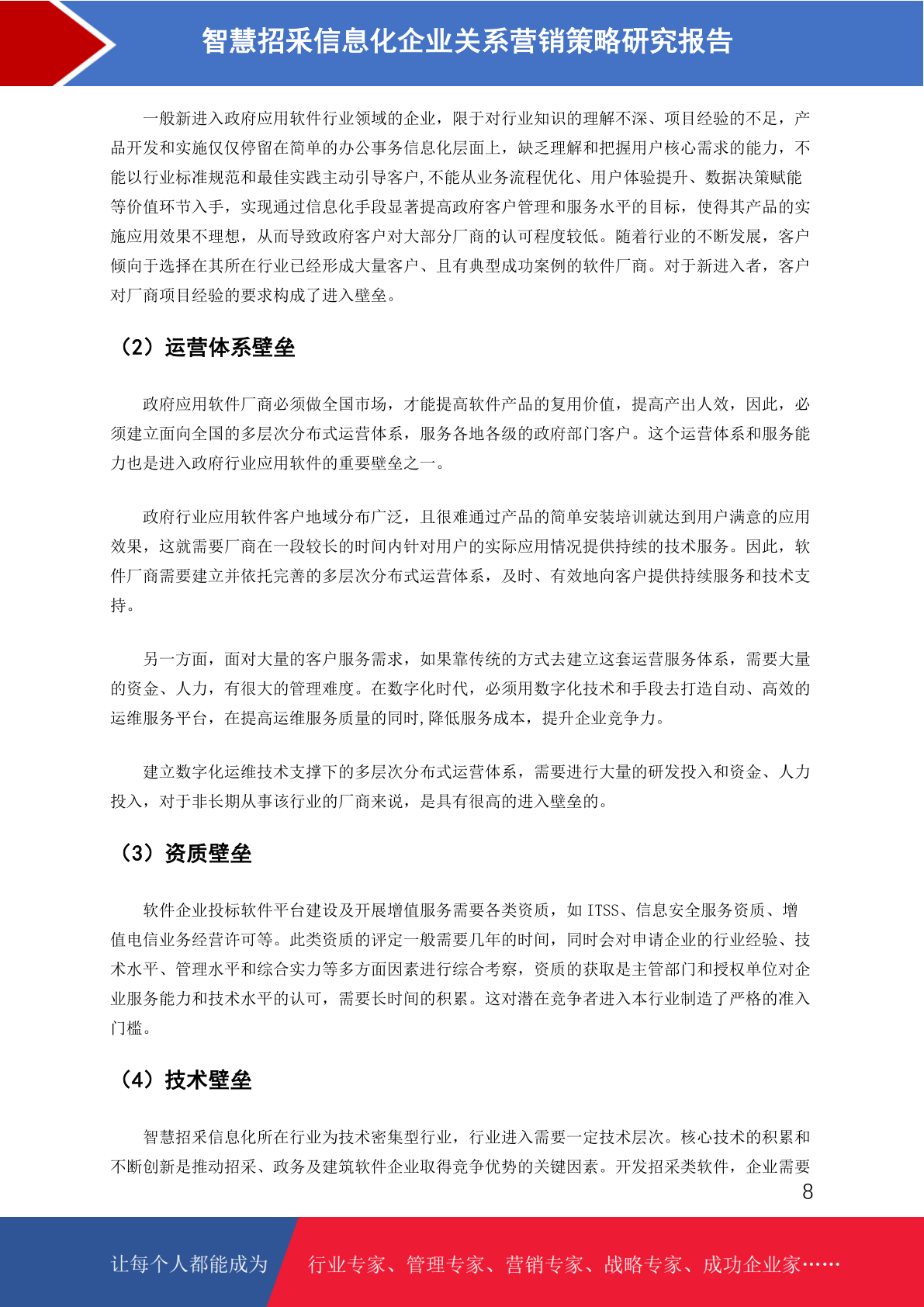 智慧招采信息化企业关系营销策略研究报告

一般新进入政府应用软件行业领域的企业，限于对行业知识的理解不深、项目经验的不足，产品开发和实施仅仅停留在简单的办公事务信息化层面上，缺乏理解和把握用户核心需求的能力，不能以行业标准规范和最佳实践主动引导客户,不能从业务流程优化、用户体验提升、数据决策赋能等价值环节入手，实现通过信息化手段显著提高政府客户管理和服务水平的目标，使得其产品的实施应用效果不理想，从而导致政府客户对大部分厂商的认可程度较低。随着行业的不断发展，客户倾向于选择在其所在行业已经形成大量客户、且有典型成功案例的软件厂商。对于新进入者，客户对厂商项目经验的要求构成了进入壁垒。

（2）运营体系壁垒

政府应用软件厂商必须做全国市场，才能提高软件产品的复用价值，提高产出人效，因此，必须建立面向全国的多层次分布式运营体系，服务各地各级的政府部门客户。这个运营体系和服务能力也是进入政府行业应用软件的重要壁垒之一。

政府行业应用软件客户地域分布广泛，且很难通过产品的简单安装培训就达到用户满意的应用效果，这就需要厂商在一段较长的时间内针对用户的实际应用情况提供持续的技术服务。因此，软件厂商需要建立并依托完善的多层次分布式运营体系，及时、有效地向客户提供持续服务和技术支持。

另一方面，面对大量的客户服务需求，如果靠传统的方式去建立这套运营服务体系，需要大量的资金、人力，有很大的管理难度。在数字化时代，必须用数字化技术和手段去打造自动、高效的运维服务平台，在提高运维服务质量的同时,降低服务成本，提升企业竞争力。

建立数字化运维技术支撑下的多层次分布式运营体系，需要进行大量的研发投入和资金、人力投入，对于非长期从事该行业的厂商来说，是具有很高的进入壁垒的。

（3）资质壁垒

软件企业投标软件平台建设及开展增值服务需要各类资质，如 ITSS、信息安全服务资质、增值电信业务经营许可等。此类资质的评定一般需要几年的时间，同时会对申请企业的行业经验、技术水平、管理水平和综合实力等多方面因素进行综合考察，资质的获取是主管部门和授权单位对企业服务能力和技术水平的认可，需要长时间的积累。这对潜在竞争者进入本行业制造了严格的准入门槛。

（4）技术壁垒

智慧招采信息化所在行业为技术密集型行业，行业进入需要一定技术层次。核心技术的积累和不断创新是推动招采、政务及建筑软件企业取得竞争优势的关键因素。开发招采类软件，企业需要

8

让每个人都能成为 行业专家、管理专家、营销专家、战略专家、成功企业家……